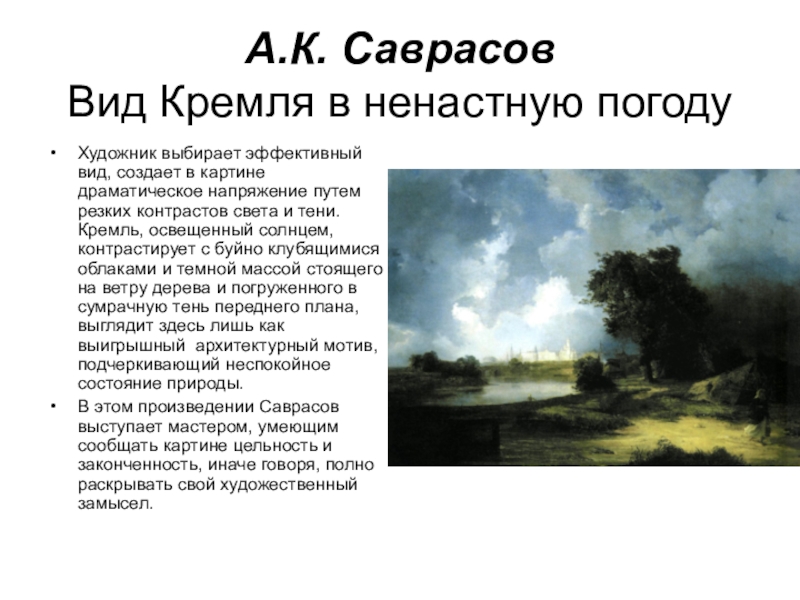 А.К. Саврасов
Вид Кремля в ненастную погоду

• Художник выбирает эффективный вид, создает в картине драматическое напряжение путем резких контрастов света и тени. Кремль, освещенный солнцем, контрастирует с буйно клубящимися облаками и темной массой стоящего на ветру дерева и погруженного в сумрачную тень переднего плана, выглядит здесь лишь как выигрышный архитектурный мотив, подчеркивающий неспокойное состояние природы.

• В этом произведении Саврасов выступает мастером, умеющим сообщать картине цельность и законченность, иначе говоря, полно раскрывать свой художественный замысел.